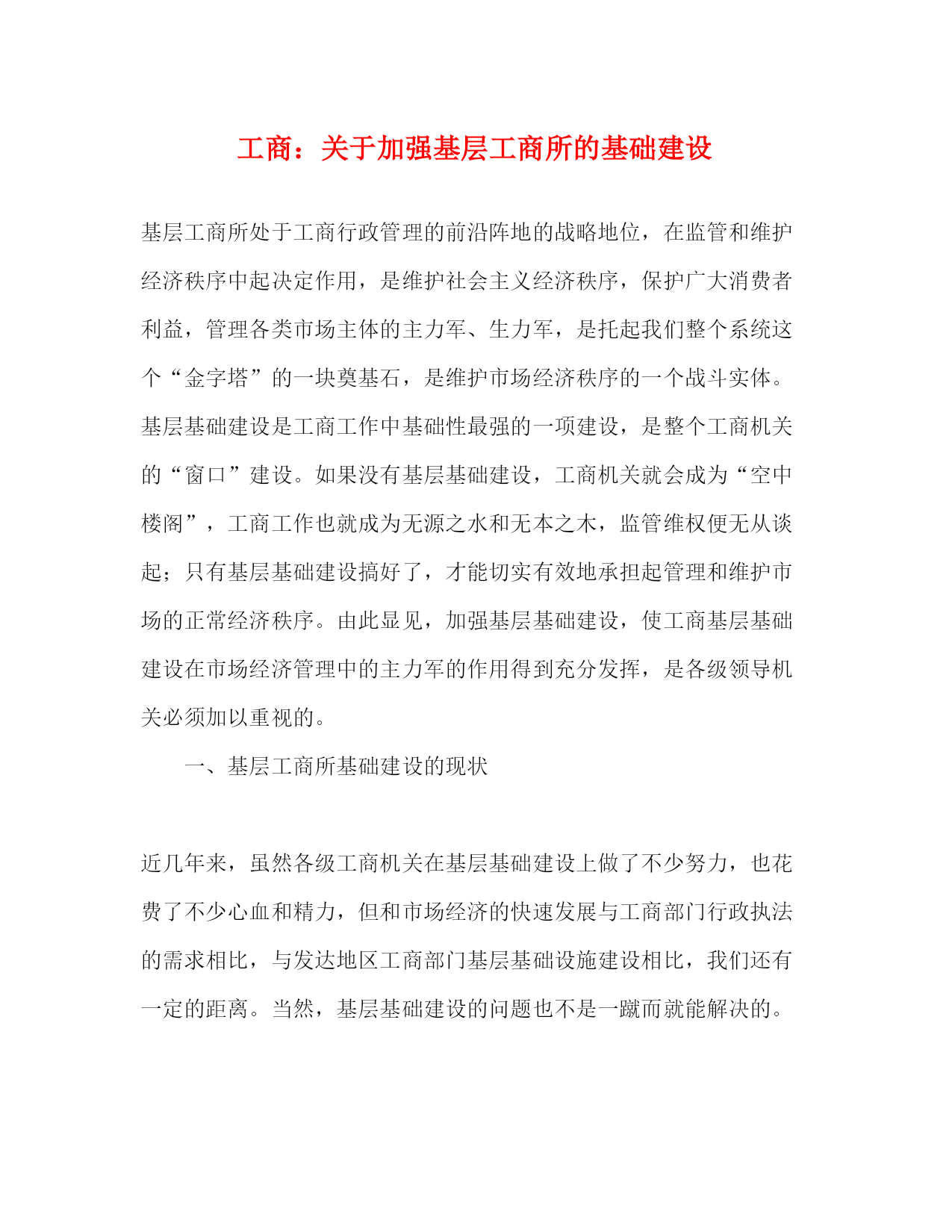 工商：关于加强基层工商所的基础建设

基层工商所处于工商行政管理的前沿阵地的战略地位，在监管和维护经济秩序中起决定作用，是维护社会主义经济秩序，保护广大消费者利益，管理各类市场主体的主力军、生力军，是托起我们整个系统这个“金字塔”的一块奠基石，是维护市场经济秩序的一个战斗实体。基层基础建设是工商工作中基础性最强的一项建设，是整个工商机关的“窗口”建设。如果没有基层基础建设，工商机关就会成为“空中楼阁”，工商工作也就成为无源之水和无本之木，监管维权便无从谈起；只有基层基础建设搞好了，才能切实有效地承担起管理和维护市场的正常经济秩序。由此显见，加强基层基础建设，使工商基层基础建设在市场经济管理中的主力军的作用得到充分发挥，是各级领导机关必须加以重视的。

一、基层工商所基础建设的现状

近几年来，虽然各级工商机关在基层基础建设上做了不少努力，也花费了不少心血和精力，但和市场经济的快速发展与工商部门行政执法的需求相比，与发达地区工商部门基层基础设施建设相比，我们还有一定的距离。当然，基层基础建设的问题也不是一蹴而就能解决的。